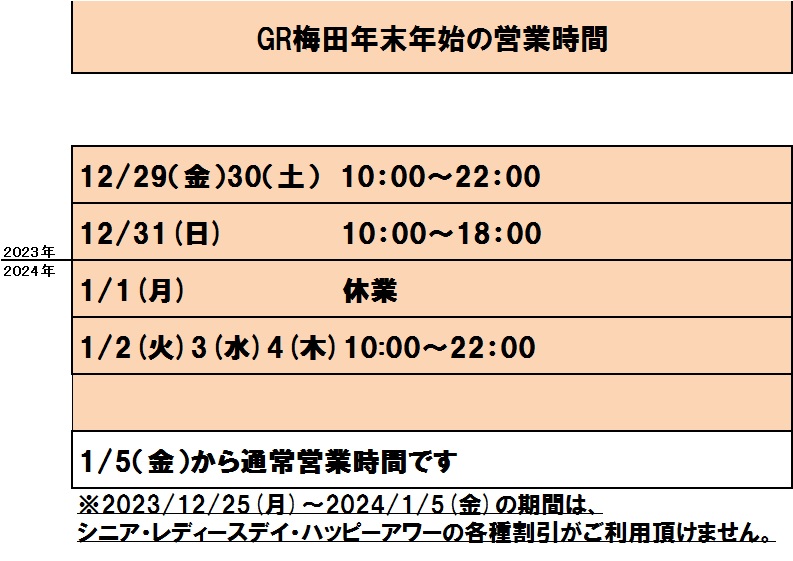 GR梅田年末年始の営業時間

2023年
2024年

12/29(金)30(土) 10:00～22:00

12/31(日) 10:00～18:00

1/1(月) 休業

1/2(火)3(水)4(木) 10:00～22:00

1/5(金)から通常営業時間です

※2023/12/25(月)～2024/1/5(金)の期間は、
シニア・レディースデイ・ハッピーアワーの各種割引がご利用頂けません。